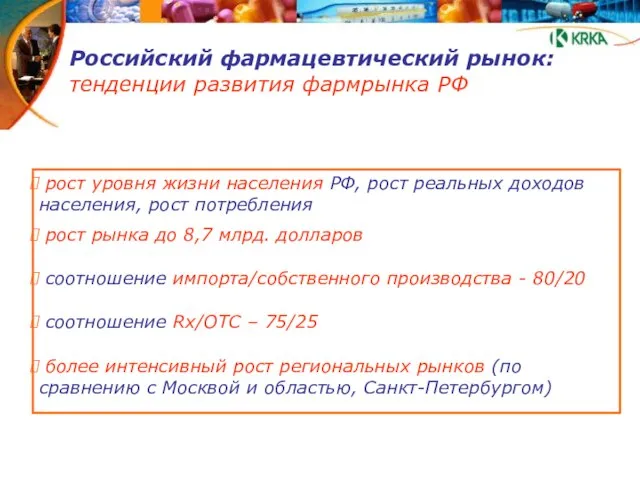 KRKA

Российский фармацевтический рынок:
тенденции развития фармрынка РФ

рост уровня жизни населения РФ, рост реальных доходов населения, рост потребления

рост рынка до 8,7 млрд. долларов

соотношение импорта/собственного производства - 80/20

соотношение Rx/OTC – 75/25

более интенсивный рост региональных рынков (по сравнению с Москвой и областью, Санкт-Петербургом)